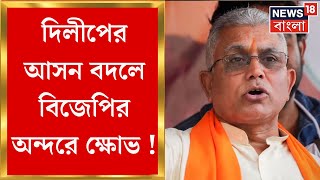 দিলীপের আসন বদলে বিজেপির অন্দরে ক্ষোভ !

NEWS 18 বাংলা